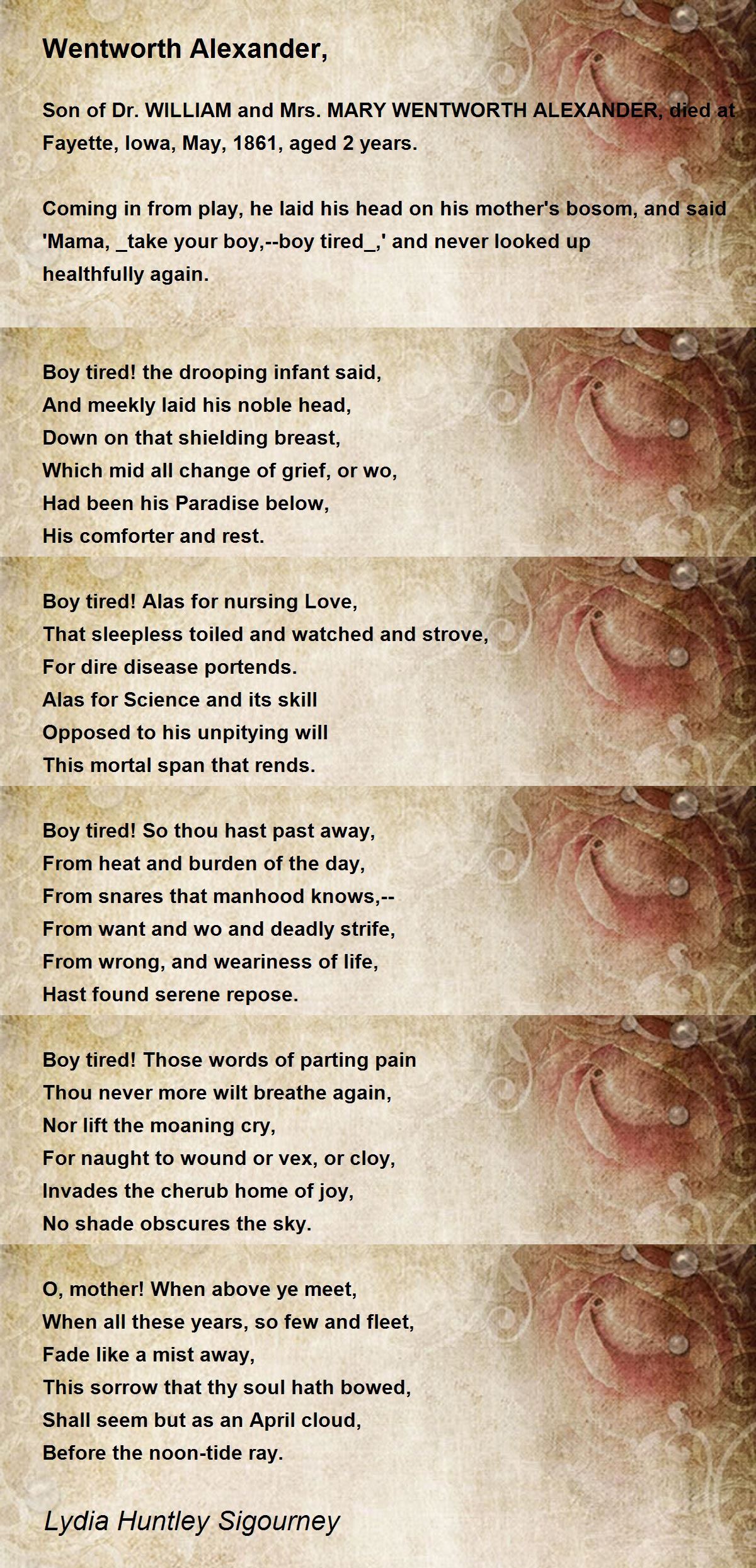 Wentworth Alexander,

Son of Dr. WILLIAM and Mrs. MARY WENTWORTH ALEXANDER, died at Fayette, Iowa, May, 1861, aged 2 years.

Coming in from play, he laid his head on his mother's bosom, and said 'Mama, _take your boy,--boy tired_,' and never looked up healthfully again.

Boy tired! the drooping infant said,
And meekly laid his noble head,
Down on that shielding breast,
Which mid all change of grief, or wo,
Had been his Paradise below,
His comforter and rest.

Boy tired! Alas for nursing Love,
That sleepless toiled and watched and strove,
For dire disease portends.
Alas for Science and its skill
Opposed to his unpitying will
This mortal span that rends.

Boy tired! So thou hast past away,
From heat and burden of the day,
From snares that manhood knows,--
From want and wo and deadly strife,
From wrong, and weariness of life,
Hast found serene repose.

Boy tired! Those words of parting pain
Thou never more wilt breathe again,
Nor lift the moaning cry,
For naught to wound or vex, or cloy,
Invades the cherub home of joy,
No shade obscures the sky.

O, mother! When above ye meet,
When all these years, so few and fleet,
Fade like a mist away,
This sorrow that thy soul hath bowed,
Shall seem but as an April cloud,
Before the noon-tide ray.

Lydia Huntley Sigourney